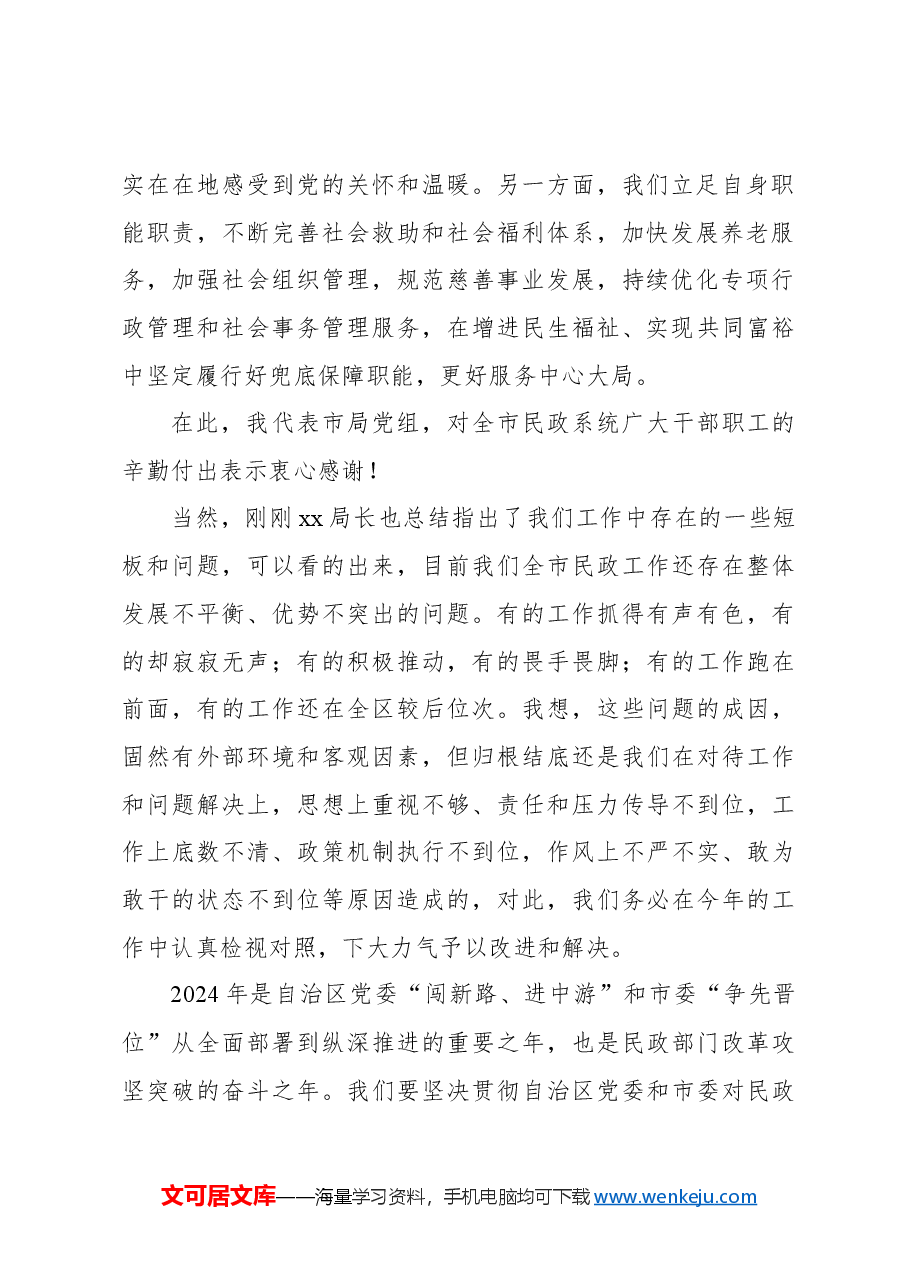 实在在地感受到党的关怀和温暖。另一方面，我们立足自身职能职责，不断完善社会救助和社会福利体系，加快发展养老服务，加强社会组织管理，规范慈善事业发展，持续优化专项行政管理和社会事务管理服务，在增进民生福祉、实现共同富裕中坚定履行好兜底保障职能，更好服务中心大局。

在此，我代表市局党组，对全市民政系统广大干部职工的辛勤付出表示衷心感谢！

当然，刚刚xx局长也总结指出了我们工作中存在的一些短板和问题，可以看的出来，目前我们全市民政工作还存在整体发展不平衡、优势不突出的问题。有的工作抓得有声有色，有的却寂寂无声；有的积极推动，有的畏手畏脚；有的工作跑在前面，有的工作还在全区较后位次。我想，这些问题的成因，固然有外部环境和客观因素，但归根结底还是我们在对待工作和问题解决上，思想上重视不够、责任和压力传导不到位，工作上底数不清、政策机制执行不到位，作风上不严不实、敢为敢干的状态不到位等原因造成的，对此，我们务必在今年的工作中认真检视对照，下大力气予以改进和解决。

2024年是自治区党委“闯新路、进中游”和市委“争先晋位”从全面部署到纵深推进的重要之年，也是民政部门改革攻坚突破的奋斗之年。我们要坚决贯彻自治区党委和市委对民政

文可居文库——海量学习资料，手机电脑均可下载www.wenkeju.com